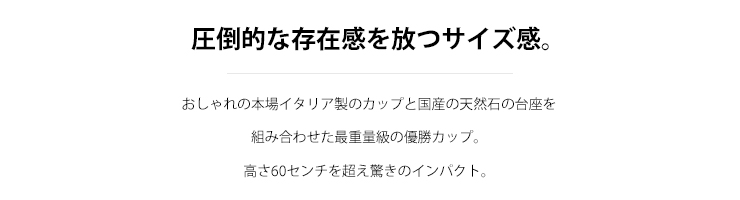 圧倒的な存在感を放つサイズ感。

おしゃれの本場イタリア製のカップと国産の天然石の台座を

組み合わせた最重量級の優勝カップ。

高さ60センチを超え驚きのインパクト。